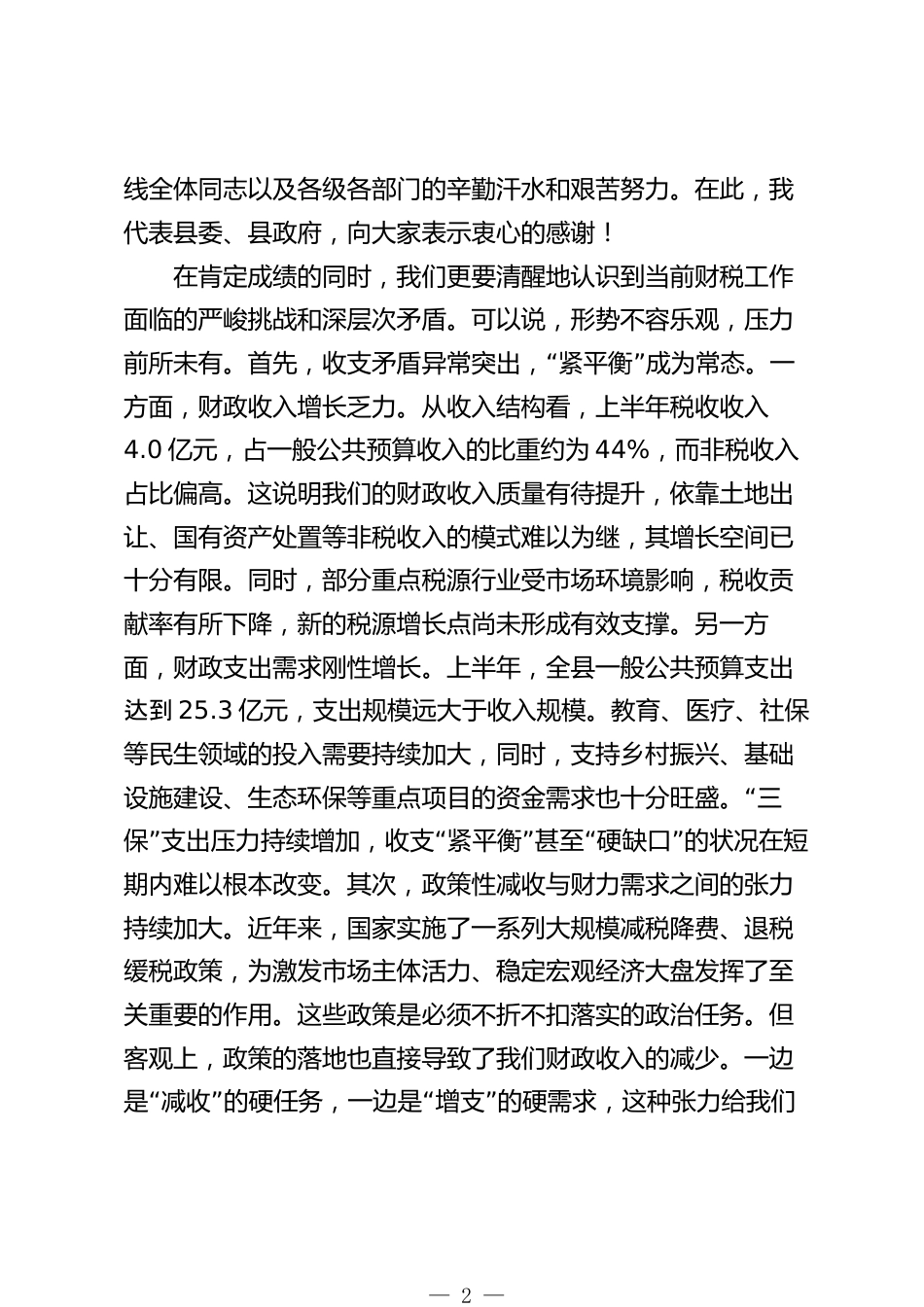 线全体同志以及各级各部门的辛勤汗水和艰苦努力。在此，我代表县委、县政府，向大家表示衷心的感谢！

在肯定成绩的同时，我们更要清醒地认识到当前财税工作面临的严峻挑战和深层次矛盾。可以说，形势不容乐观，压力前所未有。首先，收支矛盾异常突出，“紧平衡”成为常态。一方面，财政收入增长乏力。从收入结构看，上半年税收收入4.0亿元，占一般公共预算收入的比重约为44%，而非税收入占比偏高。这说明我们的财政收入质量有待提升，依靠土地出让、国有资产处置等非税收入的模式难以为继，其增长空间已十分有限。同时，部分重点税源行业受市场环境影响，税收贡献率有所下降，新的税源增长点尚未形成有效支撑。另一方面，财政支出需求刚性增长。上半年，全县一般公共预算支出达到25.3亿元，支出规模远大于收入规模。教育、医疗、社保等民生领域的投入需要持续加大，同时，支持乡村振兴、基础设施建设、生态环保等重点项目的资金需求也十分旺盛。“三保”支出压力持续增加，收支“紧平衡”甚至“硬缺口”的状况在短期内难以根本改变。其次，政策性减收与财力需求之间的张力持续加大。近年来，国家实施了一系列大规模减税降费、退税缓税政策，为激发市场主体活力、稳定宏观经济大盘发挥了至关重要的作用。这些政策是必须不折不扣落实的政治任务。但客观上，政策的落地也直接导致了我们财政收入的减少。一边是“减收”的硬任务，一边是“增支”的硬需求，这种张力给我们

— 2 —